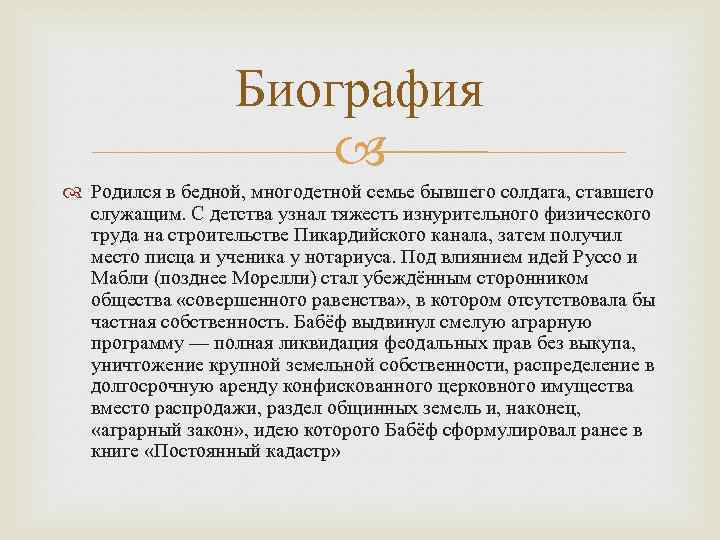 Биография

Родился в бедной, многодетной семье бывшего солдата, ставшего служащим. С детства узнал тяжесть изнурительного физического труда на строительстве Пикардийского канала, затем получил место писца и ученика у нотариуса. Под влиянием идей Руссо и Мабли (позднее Морелли) стал убеждённым сторонником общества «совершенного равенства», в котором отсутствовала бы частная собственность. Бабёф выдвинул смелую аграрную программу — полная ликвидация феодальных прав без выкупа, уничтожение крупной земельной собственности, распределение в долгосрочную аренду конфискованного церковного имущества вместо распродажи, раздел общинных земель и, наконец, «аграрный закон», идею которого Бабёф сформулировал ранее в книге «Постоянный кадастр»